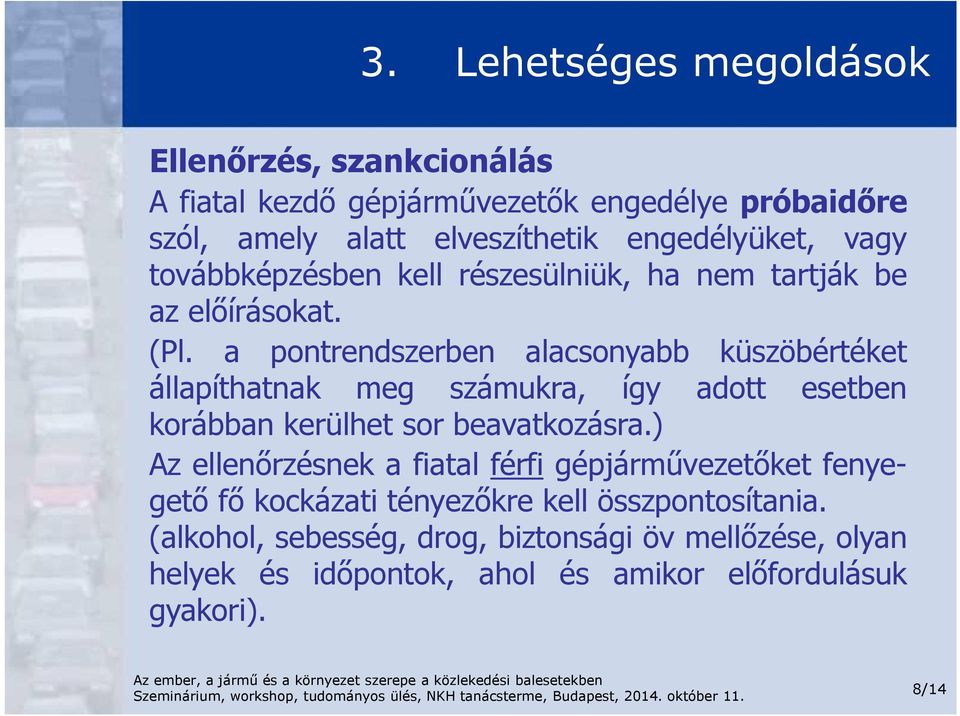 3. Lehetséges megoldások

Ellenőrzés, szankcionálás

A fiatal kezdő gépjárművezetők engedélye próbaidőre szól, amely alatt elveszíthetik engedélyüket, vagy továbbképzésben kell részesülniük, ha nem tartják be az előírásokat.

(Pl. a pontrendszerben alacsonyabb küszöbértéket állapíthatnak meg számukra, így adott esetben korábban kerülhet sor beavatkozásra.)

Az ellenőrzésnek a fiatal férfi gépjárművezetőket fenyegető fő kockázati tényezőkre kell összpontosítania. (alkohol, sebesség, drog, biztonsági öv mellőzése, olyan helyek és időpontok, ahol és amikor előfordulásuk gyakori).

Az ember, a jármű és a környezet szerepe a közlekedési balesetekben
Szeminárium, workshop, tudományos ülés, NKH tanácsterme, Budapest, 2014. október 11.

8/14